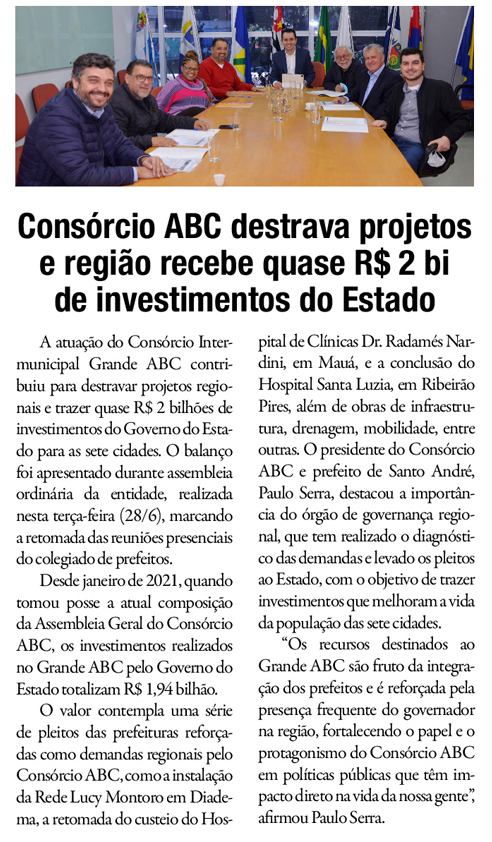 Consórcio ABC destrava projetos e região recebe quase R$ 2 bi de investimentos do Estado

A atuação do Consórcio Intermunicipal Grande ABC contribuiu para destravar projetos regionais e trazer quase R$ 2 bilhões de investimentos do Governo do Estado para as sete cidades. O balanço foi apresentado durante assembleia ordinária da entidade, realizada nesta terça-feira (28/6), marcando a retomada das reuniões presenciais do colegiado de prefeitos.

Desde janeiro de 2021, quando tomou posse a atual composição da Assembleia Geral do Consórcio ABC, os investimentos realizados no Grande ABC pelo Governo do Estado totalizam R$ 1,94 bilhão.

O valor contempla uma série de pleitos das prefeituras reforçadas como demandas regionais pelo Consórcio ABC, como a instalação da Rede Lucy Montoro em Diadema, a retomada do custeio do Hospital de Clínicas Dr. Radamés Nardini, em Mauá, e a conclusão do Hospital Santa Luzia, em Ribeirão Pires, além de obras de infraestrutura, drenagem, mobilidade, entre outras. O presidente do Consórcio ABC e prefeito de Santo André, Paulo Serra, destacou a importância do órgão de governança regional, que tem realizado o diagnóstico das demandas e levado os pleitos ao Estado, com o objetivo de trazer investimentos que melhoram a vida da população das sete cidades.

"Os recursos destinados ao Grande ABC são fruto da integração dos prefeitos e é reforçada pela presença frequente do governador na região, fortalecendo o papel e o protagonismo do Consórcio ABC em políticas públicas que têm impacto direto na vida da nossa gente", afirmou Paulo Serra.